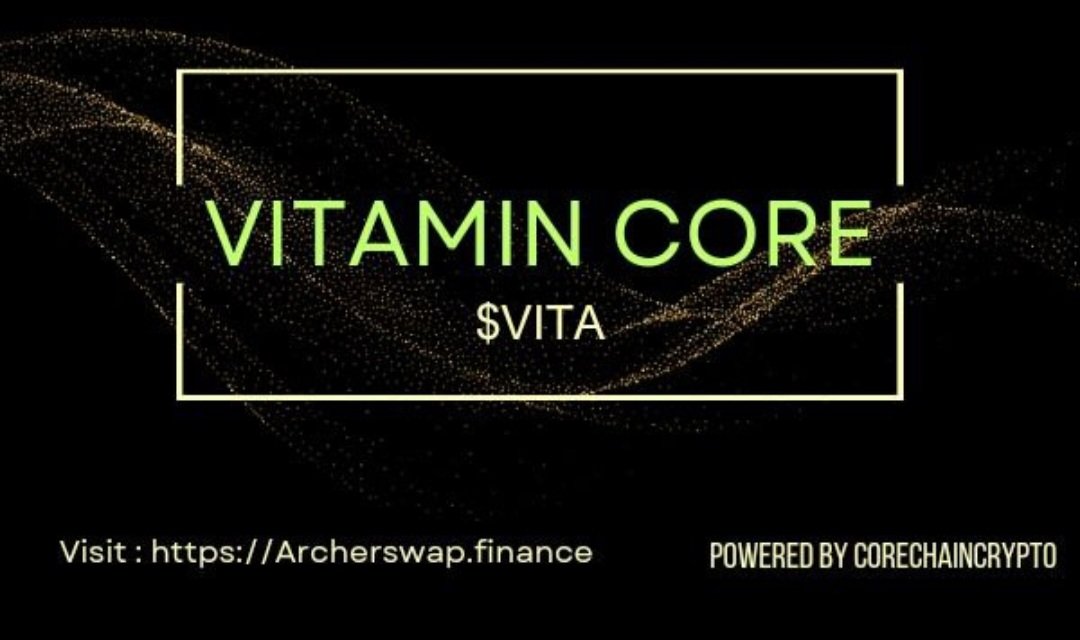 VITAMIN CORE
$VITA

Visit : https://Archerswap.finance

POWERED BY CORECHAINCRYPTO